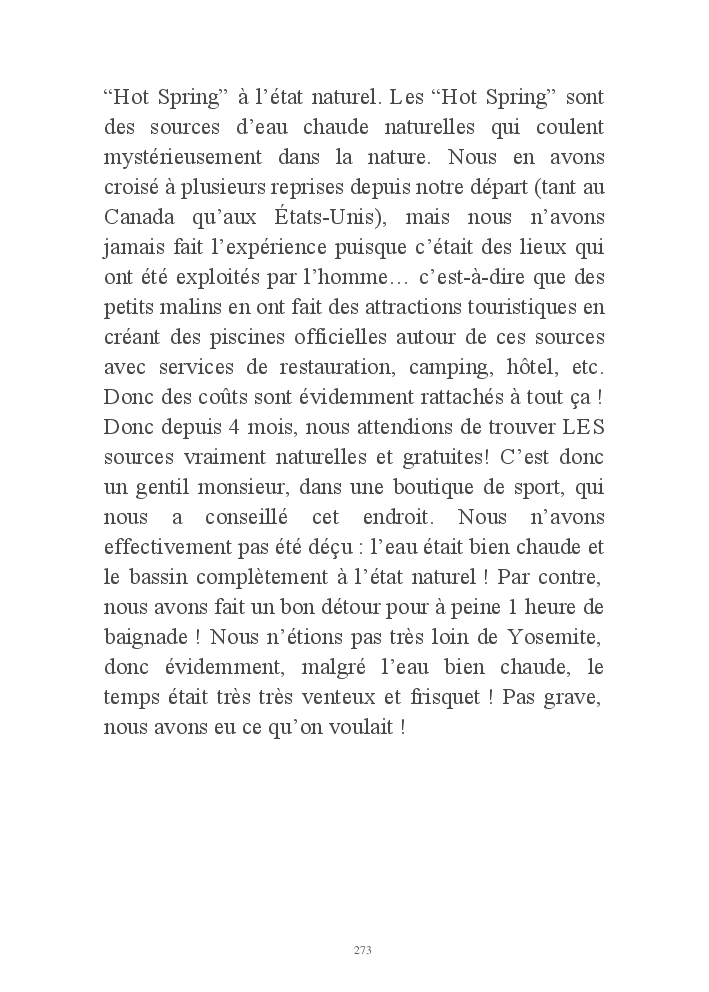 “Hot Spring” à l’état naturel. Les “Hot Spring” sont des sources d’eau chaude naturelles qui coulent mystérieusement dans la nature. Nous en avons croisé à plusieurs reprises depuis notre départ (tant au Canada qu’aux États-Unis), mais nous n’avons jamais fait l’expérience puisque c’était des lieux qui ont été exploités par l’homme… c’est-à-dire que des petits malins en ont fait des attractions touristiques en créant des piscines officielles autour de ces sources avec services de restauration, camping, hôtel, etc. Donc des coûts sont évidemment rattachés à tout ça ! Donc depuis 4 mois, nous attendions de trouver LES sources vraiment naturelles et gratuites! C’est donc un gentil monsieur, dans une boutique de sport, qui nous a conseillé cet endroit. Nous n’avons effectivement pas été déçu : l’eau était bien chaude et le bassin complètement à l’état naturel ! Par contre, nous avons fait un bon détour pour à peine 1 heure de baignade ! Nous n’étions pas très loin de Yosemite, donc évidemment, malgré l’eau bien chaude, le temps était très très venteux et frisquet ! Pas grave, nous avons eu ce qu’on voulait !

273